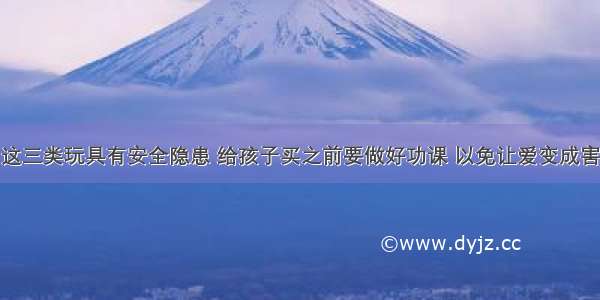 这三类玩具有安全隐患 给孩子买之前要做好功课 以免让爱变成害

©www.dyjz.cc